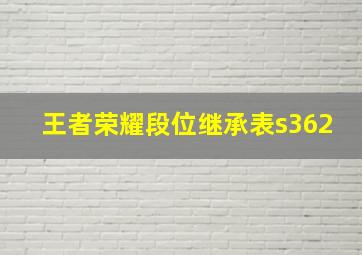 王者荣耀段位继承表s362